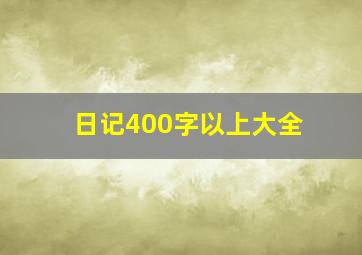 日记400字以上大全